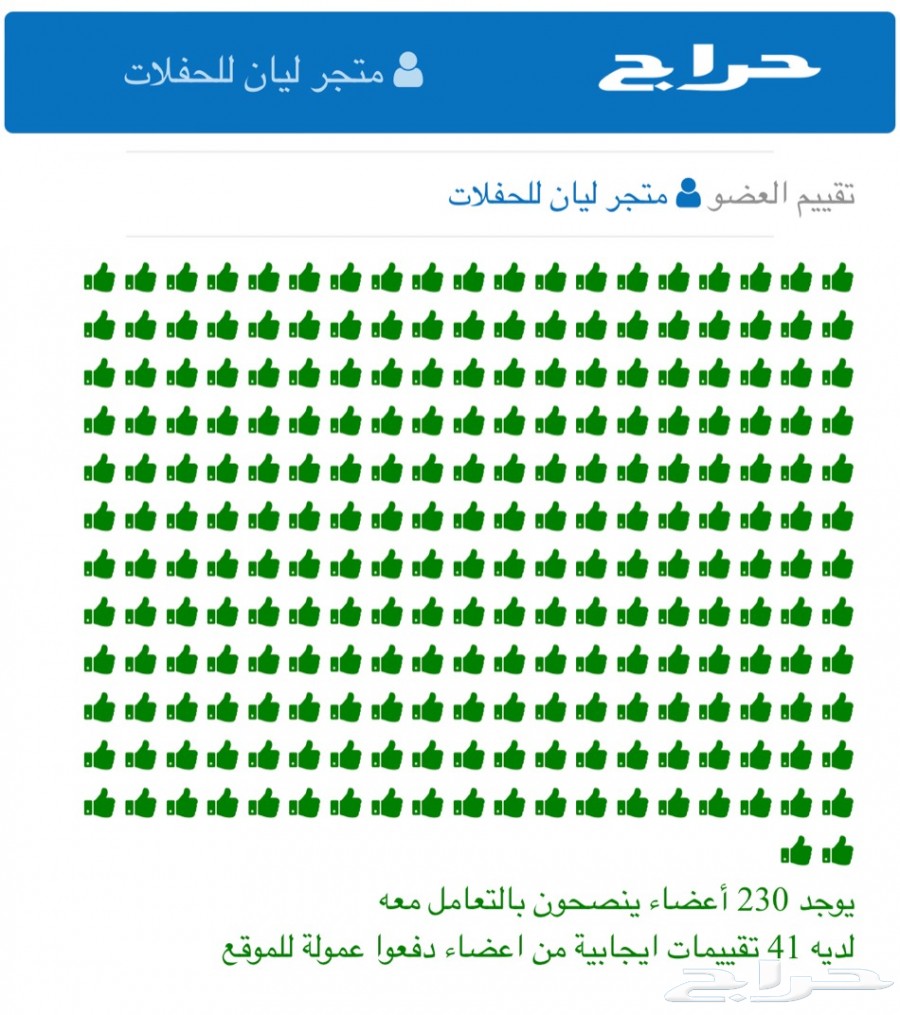 حراج
متجر ليان للحفلات

تقييم العضو متجر ليان للحفلات

يوجد 230 أعضاء ينصحون بالتعامل معه
لديه 41 تقييمات ايجابية من اعضاء دفعوا عمولة للموقع

حراج